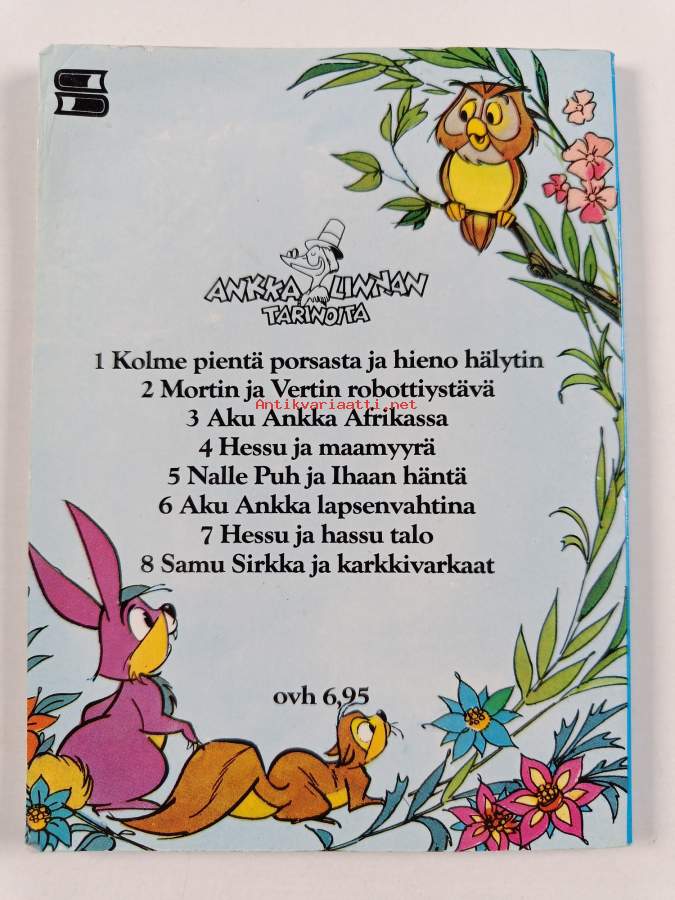 ANKKALINNAN TARINOITA

1 Kolme pientä porsasta ja hieno hälytin
2 Mortin ja Vertin robottiystävä
3 Aku Ankka Afrikassa
4 Hessu ja maamyyrä
5 Nalle Puh ja Ihaan häntä
6 Aku Ankka lapsenvahtina
7 Hessu ja hassu talo
8 Samu Sirkka ja karkkivarkaat

ovh 6,95

Antikvariaatti.net